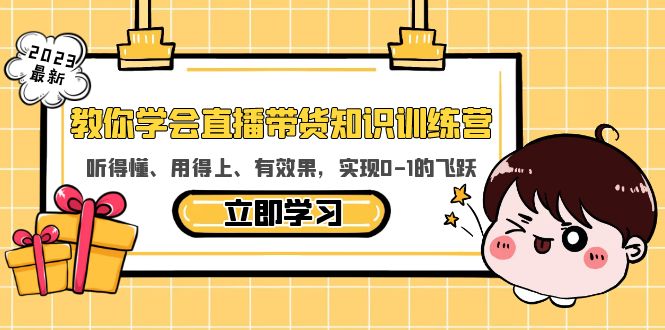 2023
最新

教你学会直播带货知识训练营

听得懂、用得上、有效果，实现0-1的飞跃

立即学习